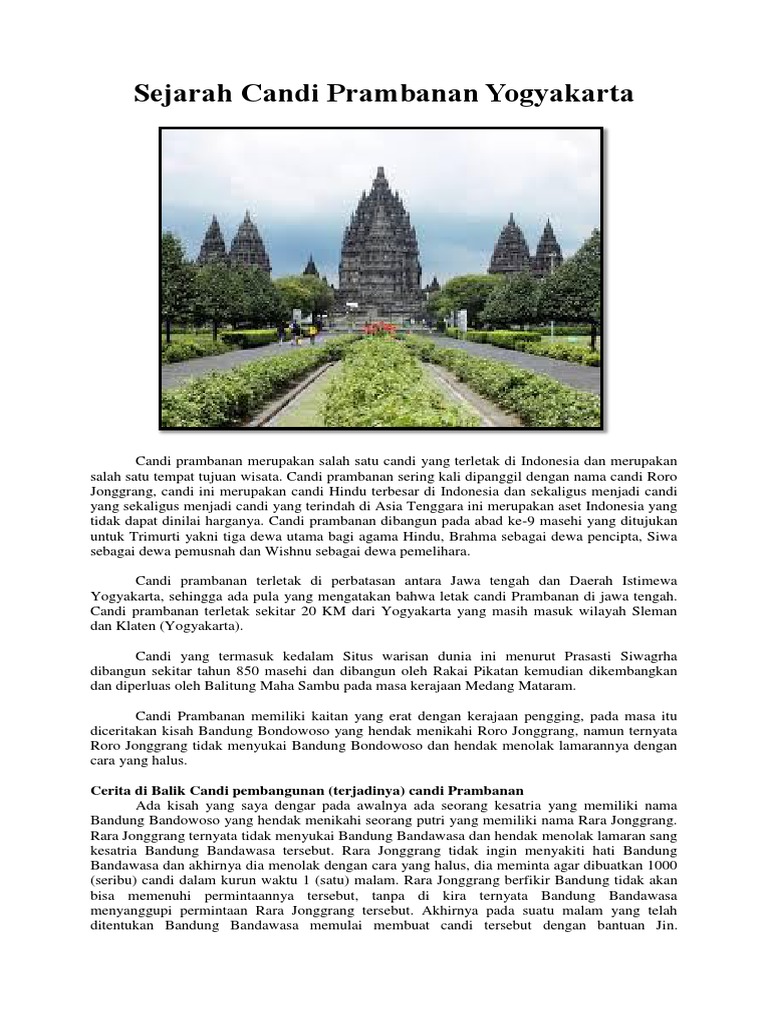 Sejarah Candi Prambanan Yogyakarta

Candi prambanan merupakan salah satu candi yang terletak di Indonesia dan merupakan salah satu tempat tujuan wisata. Candi prambanan sering kali dipanggil dengan nama candi Roro Jonggrang, candi ini merupakan candi Hindu terbesar di Indonesia dan sekaligus menjadi candi yang sekaligus menjadi candi yang terindah di Asia Tenggara ini merupakan aset Indonesia yang tidak dapat dinilai harganya. Candi prambanan dibangun pada abad ke-9 masehi yang ditujukan untuk Trimurti yakni tiga dewa utama bagi agama Hindu, Brahma sebagai dewa pencipta, Siwa sebagai dewa pemusnah dan Wishnu sebagai dewa pemelihara.

Candi prambanan terletak di perbatasan antara Jawa tengah dan Daerah Istimewa Yogyakarta, sehingga ada pula yang mengatakan bahwa letak candi Prambanan di jawa tengah. Candi prambanan terletak sekitar 20 KM dari Yogyakarta yang masih masuk wilayah Sleman dan Klaten (Yogyakarta).

Candi yang termasuk kedalam Situs warisan dunia ini menurut Prasasti Siwagrha dibangun sekitar tahun 850 masehi dan dibangun oleh Rakai Pikatan kemudian dikembangkan dan diperluas oleh Balitung Maha Sambu pada masa kerajaan Medang Mataram.

Candi Prambanan memiliki kaitan yang erat dengan kerajaan pengging, pada masa itu diceritakan kisah Bandung Bondowoso yang hendak menikahi Roro Jonggrang, namun ternyata Roro Jonggrang tidak menyukai Bandung Bondowoso dan hendak menolak lamarannya dengan cara yang halus.

Cerita di Balik Candi pembangunan (terjadinya) candi Prambanan

Ada kisah yang saya dengar pada awalnya ada seorang kesatria yang memiliki nama Bandung Bandowoso yang hendak menikahi seorang putri yang memiliki nama Rara Jonggrang. Rara Jonggrang ternyata tidak menyukai Bandung Bandawasa dan hendak menolak lamaran sang kesatria Bandung Bandawasa tersebut. Rara Jonggrang tidak ingin menyakiti hati Bandung Bandawasa dan akhirnya dia menolak dengan cara yang halus, dia meminta agar dibuatkan 1000 (seribu) candi dalam kurun waktu 1 (satu) malam. Rara Jonggrang berfikir Bandung tidak akan bisa memenuhi permintaannya tersebut, tanpa di kira ternyata Bandung Bandawasa menyanggupi permintaan Rara Jonggrang tersebut. Akhirnya pada suatu malam yang telah ditentukan Bandung Bandawasa memulai membuat candi tersebut dengan bantuan Jin.